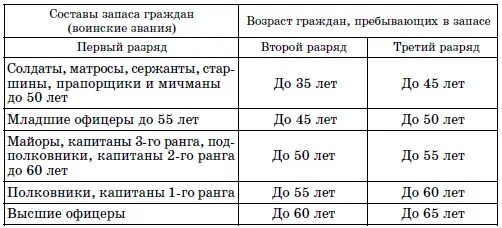 | Составы запаса граждан (воинские звания) | Возраст граждан, пребывающих в запасе | |
|---|---|---|
| Первый разряд | Второй разряд | Третий разряд |
| Солдаты, матросы, сержанты, старшины, прапорщики и мичманы до 50 лет | До 35 лет | До 45 лет |
| Младшие офицеры до 55 лет | До 45 лет | До 50 лет |
| Майоры, капитаны 3-го ранга, подполковники, капитаны 2-го ранга до 60 лет | До 50 лет | До 55 лет |
| Полковники, капитаны 1-го ранга | До 55 лет | До 60 лет |
| Высшие офицеры | До 60 лет | До 65 лет |